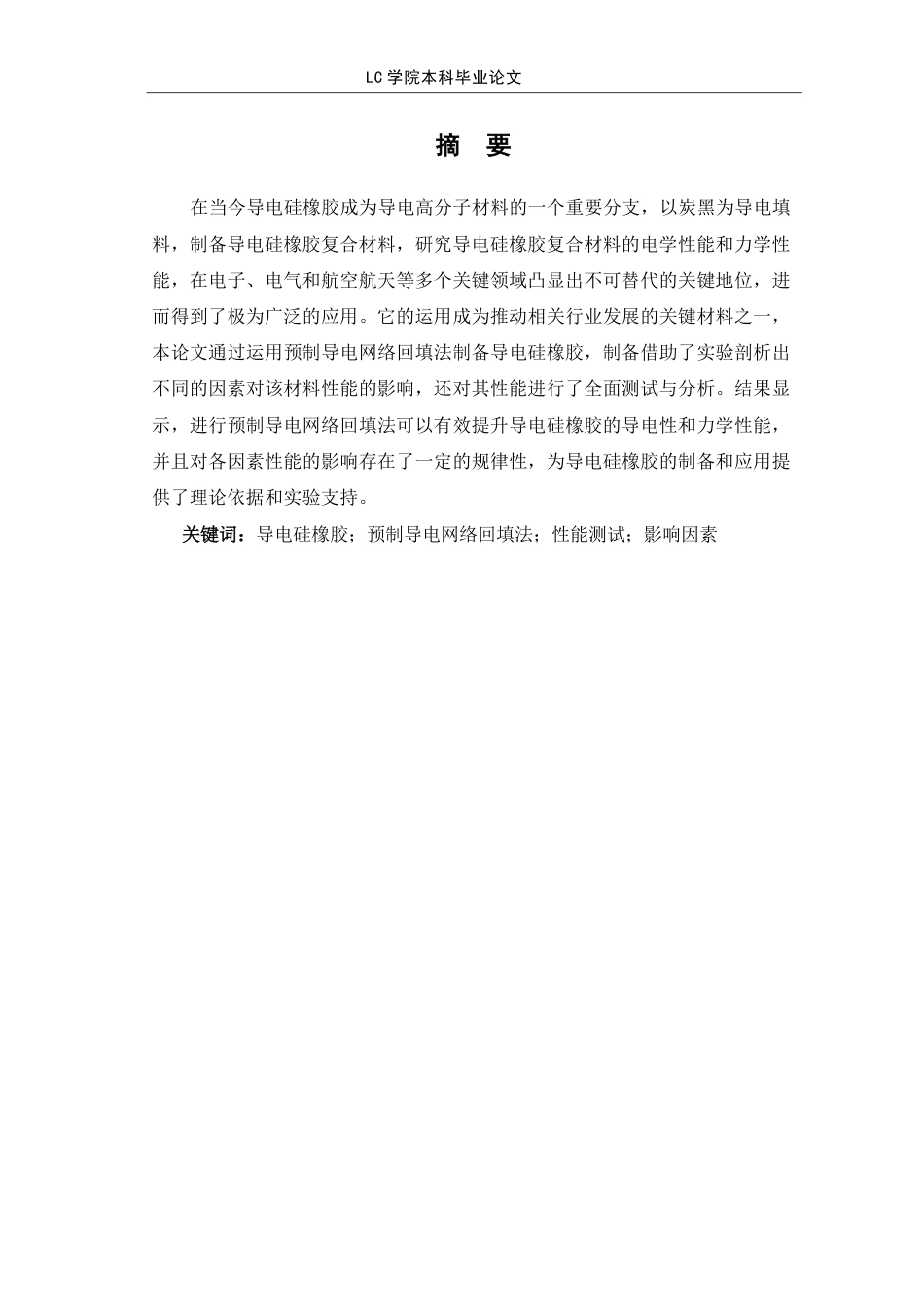 LC 学院本科毕业论文

摘 要

在当今导电硅橡胶成为导电高分子材料的一个重要分支，以炭黑为导电填料，制备导电硅橡胶复合材料，研究导电硅橡胶复合材料的电学性能和力学性能，在电子、电气和航空航天等多个关键领域凸显出不可替代的关键地位，进而得到了极为广泛的应用。它的运用成为推动相关行业发展的关键材料之一，本论文通过运用预制导电网络回填法制备导电硅橡胶，制备借助了实验剖析出不同的因素对该材料性能的影响，还对其性能进行了全面测试与分析。结果显示，进行预制导电网络回填法可以有效提升导电硅橡胶的导电性和力学性能，并且对各因素性能的影响存在了一定的规律性，为导电硅橡胶的制备和应用提供了理论依据和实验支持。

关键词：导电硅橡胶；预制导电网络回填法；性能测试；影响因素